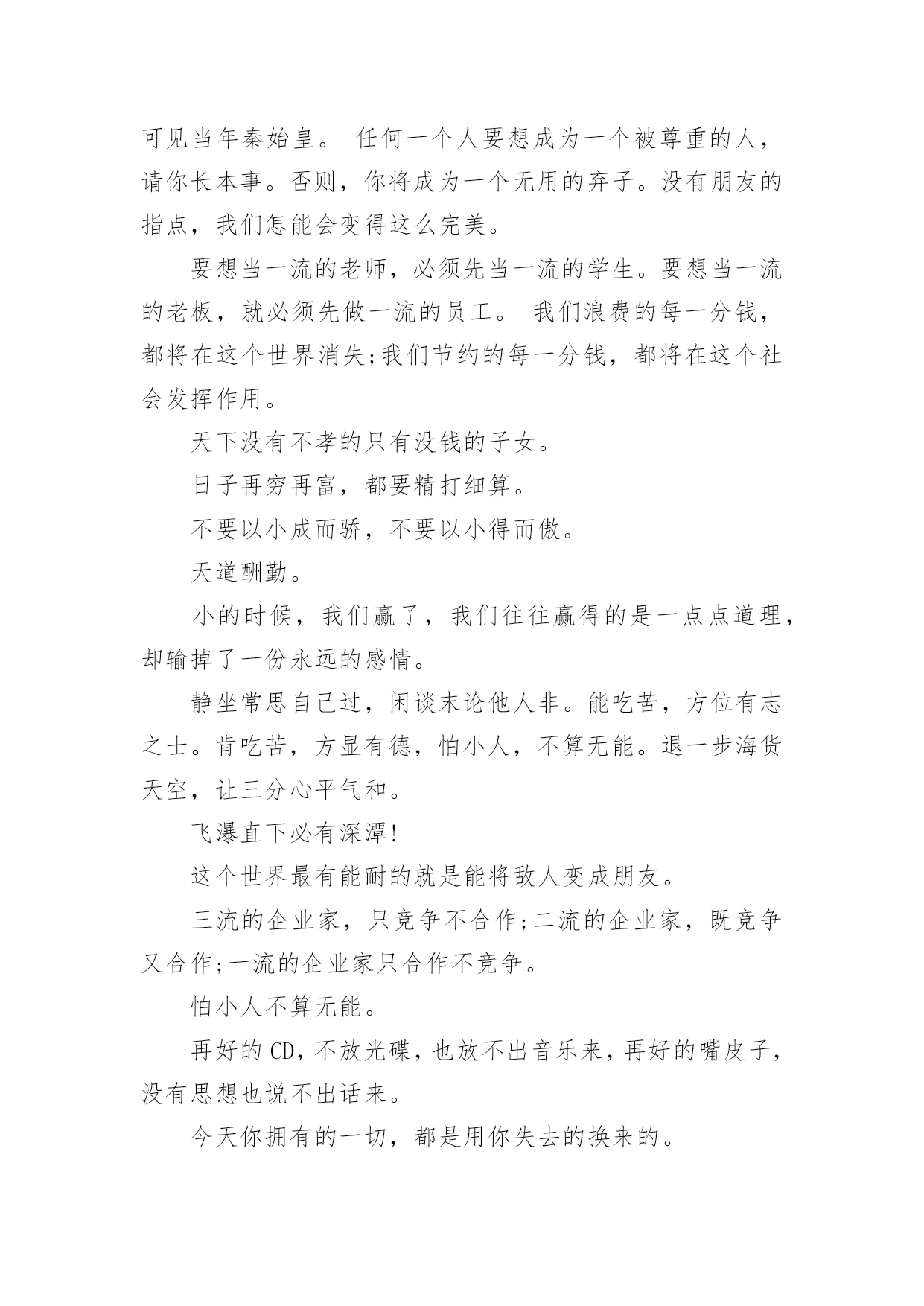 可见当年秦始皇。 任何一个人要想成为一个被尊重的人，请你长本事。否则，你将成为一个无用的弃子。没有朋友的指点，我们怎能会变得这么完美。

要想当一流的老师，必须先当一流的学生。要想当一流的老板，就必须先做一流的员工。 我们浪费的每一分钱，都将在这个世界消失;我们节约的每一分钱，都将在这个社会发挥作用。

天下没有不孝的只有没钱的子女。

日子再穷再富，都要精打细算。

不要以小成而骄，不要以小得而傲。

天道酬勤。

小的时候，我们赢了，我们往往赢得的是一点点道理，却输掉了一份永远的感情。

静坐常思自己过，闲谈末论他人非。能吃苦，方位有志之士。肯吃苦，方显有德，怕小人，不算无能。退一步海货天空，让三分心平气和。

飞瀑直下必有深潭!

这个世界最有能耐的就是能将敌人变成朋友。

三流的企业家，只竞争不合作;二流的企业家，既竞争又合作;一流的企业家只合作不竞争。

怕小人不算无能。

再好的CD，不放光碟，也放不出音乐来，再好的嘴皮子，没有思想也说不出话来。

今天你拥有的一切，都是用你失去的换来的。